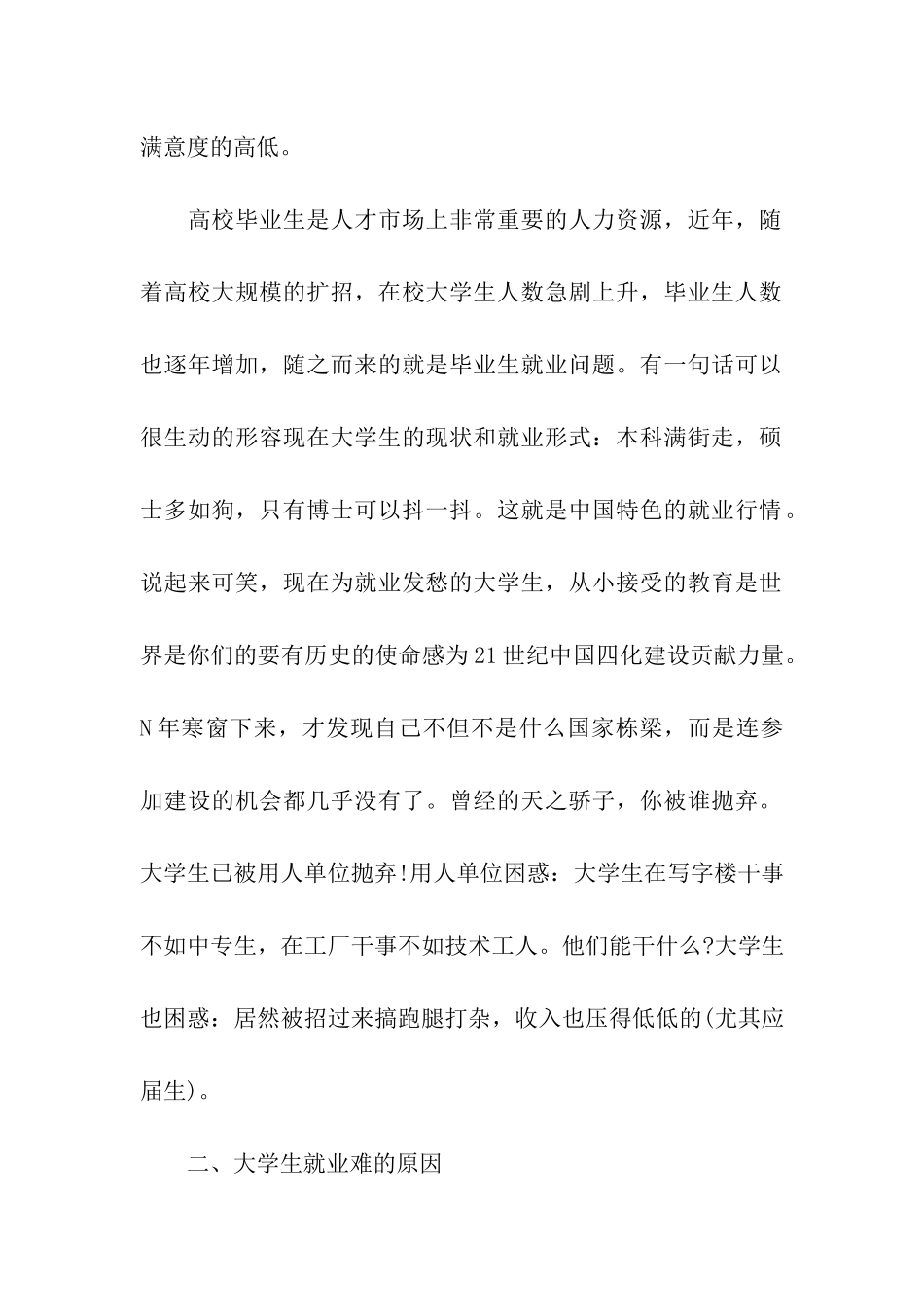 满意度的高低。

高校毕业生是人才市场上非常重要的人力资源，近年，随着高校大规模的扩招，在校大学生人数急剧上升，毕业生人数也逐年增加，随之而来的就是毕业生就业问题。有一句话可以很生动的形容现在大学生的现状和就业形式：本科满街走，硕士多如狗，只有博士可以抖一抖。这就是中国特色的就业行情。说起来可笑，现在为就业发愁的大学生，从小接受的教育是世界是你们的要有历史的使命感为21世纪中国四化建设贡献力量。N年寒窗下来，才发现自己不但不是什么国家栋梁，而是连参加建设的机会都几乎没有了。曾经的天之骄子，你被谁抛弃。大学生已被用人单位抛弃!用人单位困惑：大学生在写字楼干事不如中专生，在工厂干事不如技术工人。他们能干什么?大学生也困惑：居然被招过来搞跑腿打杂，收入也压得低低的(尤其应届生)。

二、大学生就业难的原因